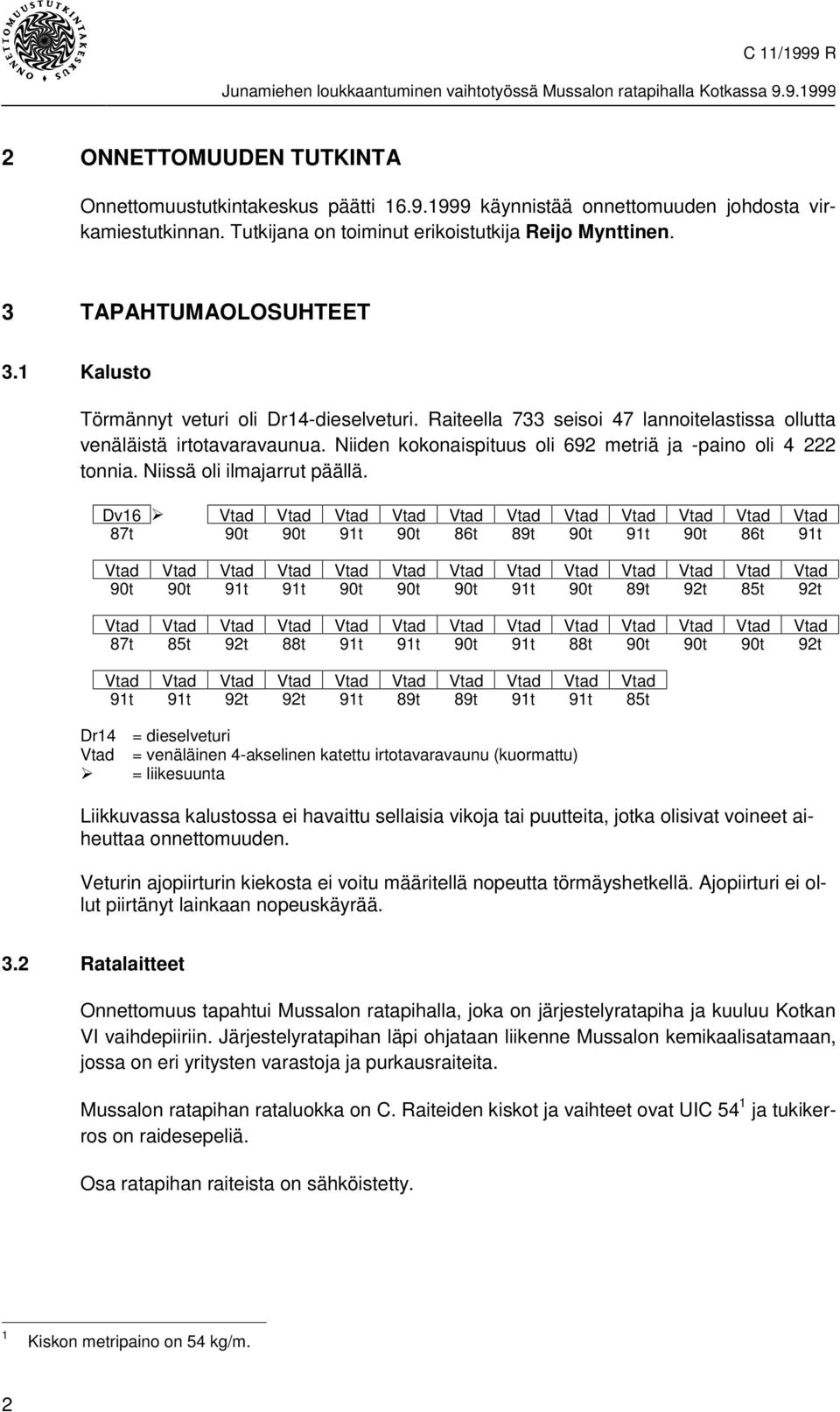 ONNETTOMUUSTUTKINTAKESKUS

C 11/1999 R

Junamiehen loukkaantuminen vaihtotyössä Mussalon ratapihalla Kotkassa 9.9.1999

2 ONNETTOMUUDEN TUTKINTA

Onnettomuustutkintakeskus päätti 16.9.1999 käynnistää onnettomuuden johdosta virkamiestutkinnan. Tutkijana on toiminut erikoistutkija Reijo Mynttinen.

3 TAPAHTUMAOLOSUHTEET

3.1 Kalusto

Törmännyt veturi oli Dr14-dieselveturi. Raiteella 733 seisoi 47 lannoitelastissa ollutta venäläistä irtotavaravaunua. Niiden kokonaispituus oli 692 metriä ja -paino oli 4 222 tonnia. Niissä oli ilmajarrut päällä.

| Dv16 | ➢ | Vtad | Vtad | Vtad | Vtad | Vtad | Vtad | Vtad | Vtad | Vtad | Vtad | Vtad |
|---|---|---|---|---|---|---|---|---|---|---|---|---|
| 87t | | 90t | 90t | 91t | 90t | 86t | 89t | 90t | 91t | 90t | 86t | 91t |

| Vtad | Vtad | Vtad | Vtad | Vtad | Vtad | Vtad | Vtad | Vtad | Vtad | Vtad | Vtad | Vtad |
|---|---|---|---|---|---|---|---|---|---|---|---|---|
| 90t | 90t | 91t | 91t | 90t | 90t | 90t | 91t | 90t | 89t | 92t | 85t | 92t |

| Vtad | Vtad | Vtad | Vtad | Vtad | Vtad | Vtad | Vtad | Vtad | Vtad | Vtad | Vtad | Vtad |
|---|---|---|---|---|---|---|---|---|---|---|---|---|
| 87t | 85t | 92t | 88t | 91t | 91t | 90t | 91t | 88t | 90t | 90t | 90t | 92t |

| Vtad | Vtad | Vtad | Vtad | Vtad | Vtad | Vtad | Vtad | Vtad | Vtad |
|---|---|---|---|---|---|---|---|---|---|
| 91t | 91t | 92t | 92t | 91t | 89t | 89t | 91t | 91t | 85t |

Dr14 = dieselveturi
Vtad = venäläinen 4-akselinen katettu irtotavaravaunu (kuormattu)
➢ = liikesuunta

Liikkuvassa kalustossa ei havaittu sellaisia vikoja tai puutteita, jotka olisivat voineet aiheuttaa onnettomuuden.

Veturin ajopiirturin kiekosta ei voitu määritellä nopeutta törmäyshetkellä. Ajopiirturi ei ollut piirtänyt lainkaan nopeuskäyrää.

3.2 Ratalaitteet

Onnettomuus tapahtui Mussalon ratapihalla, joka on järjestelyratapiha ja kuuluu Kotkan VI vaihdepiiriin. Järjestelyratapihan läpi ohjataan liikenne Mussalon kemikaalisatamaan, jossa on eri yritysten varastoja ja purkausraiteita.

Mussalon ratapihan rataluokka on C. Raiteiden kiskot ja vaihteet ovat UIC 54$^1$ ja tukikerros on raidesepeliä.

Osa ratapihan raiteista on sähköistetty.

$^1$ Kiskon metripaino on 54 kg/m.

2